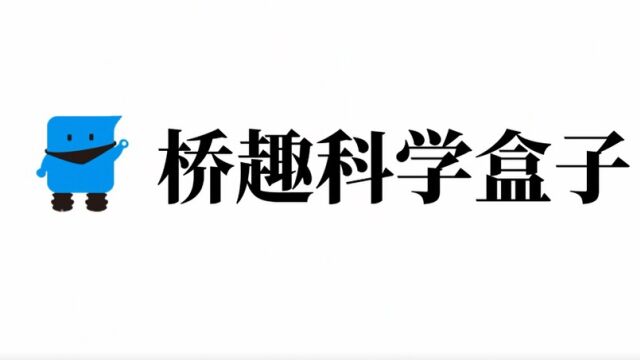 桥趣科学盒子